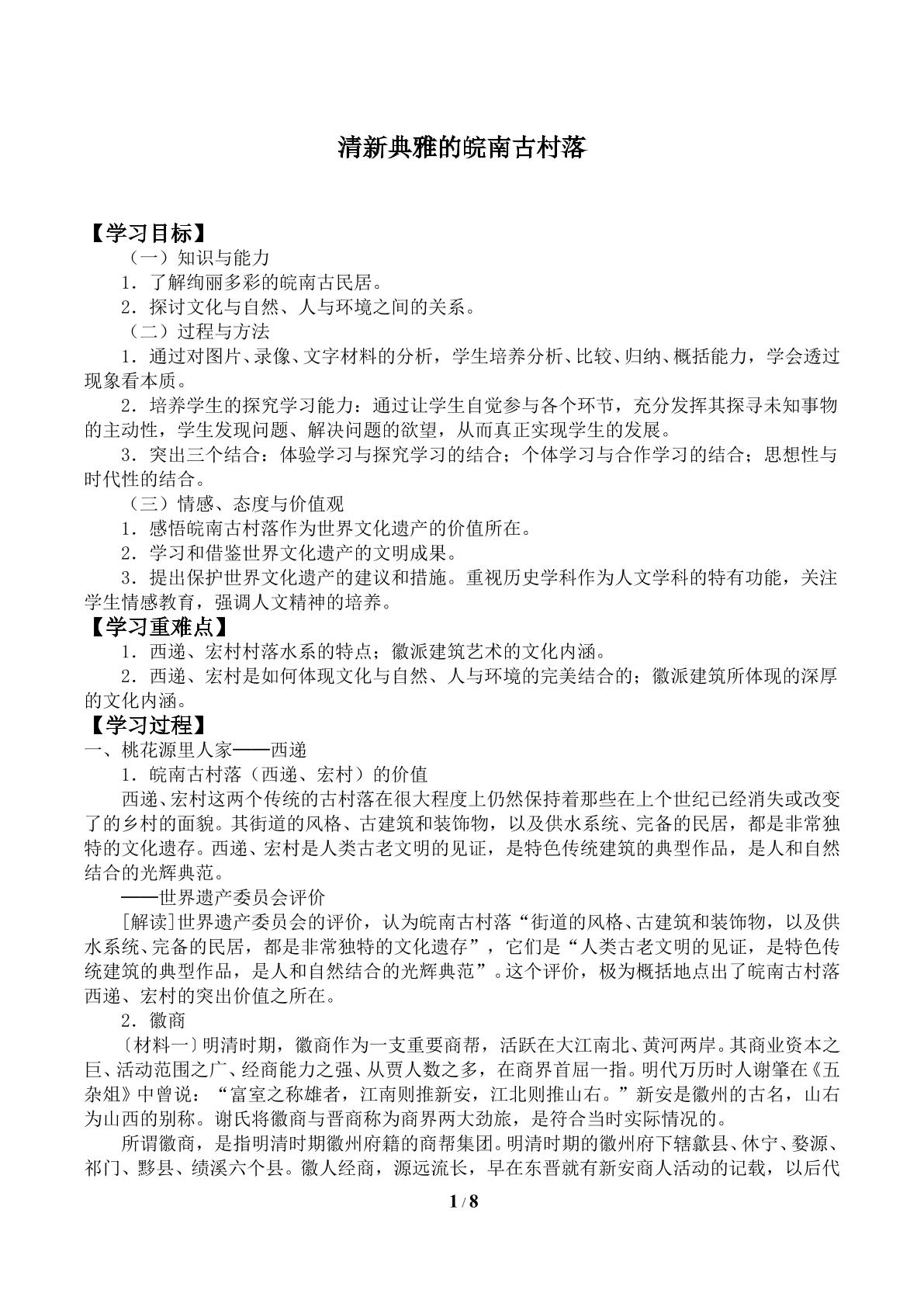 清新典雅的皖南古村落

【学习目标】

（一）知识与能力

1．了解绚丽多彩的皖南古民居。

2．探讨文化与自然、人与环境之间的关系。

（二）过程与方法

1．通过对图片、录像、文字材料的分析，学生培养分析、比较、归纳、概括能力，学会透过现象看本质。

2．培养学生的探究学习能力：通过让学生自觉参与各个环节，充分发挥其探寻未知事物的主动性，学生发现问题、解决问题的欲望，从而真正实现学生的发展。

3．突出三个结合：体验学习与探究学习的结合；个体学习与合作学习的结合；思想性与时代性的结合。

（三）情感、态度与价值观

1．感悟皖南古村落作为世界文化遗产的价值所在。

2．学习和借鉴世界文化遗产的文明成果。

3．提出保护世界文化遗产的建议和措施。重视历史学科作为人文学科的特有功能，关注学生情感教育，强调人文精神的培养。

【学习重难点】

1．西递、宏村村落水系的特点；徽派建筑艺术的文化内涵。

2．西递、宏村是如何体现文化与自然、人与环境的完美结合的；徽派建筑所体现的深厚的文化内涵。

【学习过程】

一、桃花源里人家——西递

1．皖南古村落（西递、宏村）的价值

西递、宏村这两个传统的古村落在很大程度上仍然保持着那些在上个世纪已经消失或改变了的乡村的面貌。其街道的风格、古建筑和装饰物，以及供水系统、完备的民居，都是非常独特的文化遗存。西递、宏村是人类古老文明的见证，是特色传统建筑的典型作品，是人和自然结合的光辉典范。

——世界遗产委员会评价

[解读]世界遗产委员会的评价，认为皖南古村落“街道的风格、古建筑和装饰物，以及供水系统、完备的民居，都是非常独特的文化遗存”，它们是“人类古老文明的见证，是特色传统建筑的典型作品，是人和自然结合的光辉典范”。这个评价，极为概括地点出了皖南古村落西递、宏村的突出价值之所在。

2．徽商

〔材料一〕明清时期，徽商作为一支重要商帮，活跃在大江南北、黄河两岸。其商业资本之巨、活动范围之广、经商能力之强、从贾人数之多，在商界首屈一指。明代万历时人谢肇在《五杂俎》中曾说：“富室之称雄者，江南则推新安，江北则推山右。”新安是徽州的古名，山右为山西的别称。谢氏将徽商与晋商称为商界两大劲旅，是符合当时实际情况的。

所谓徽商，是指明清时期徽州府籍的商帮集团。明清时期的徽州府下辖歙县、休宁、婺源、祁门、黟县、绩溪六个县。徽人经商，源远流长，早在东晋就有新安商人活动的记载，以后代

1 / 8